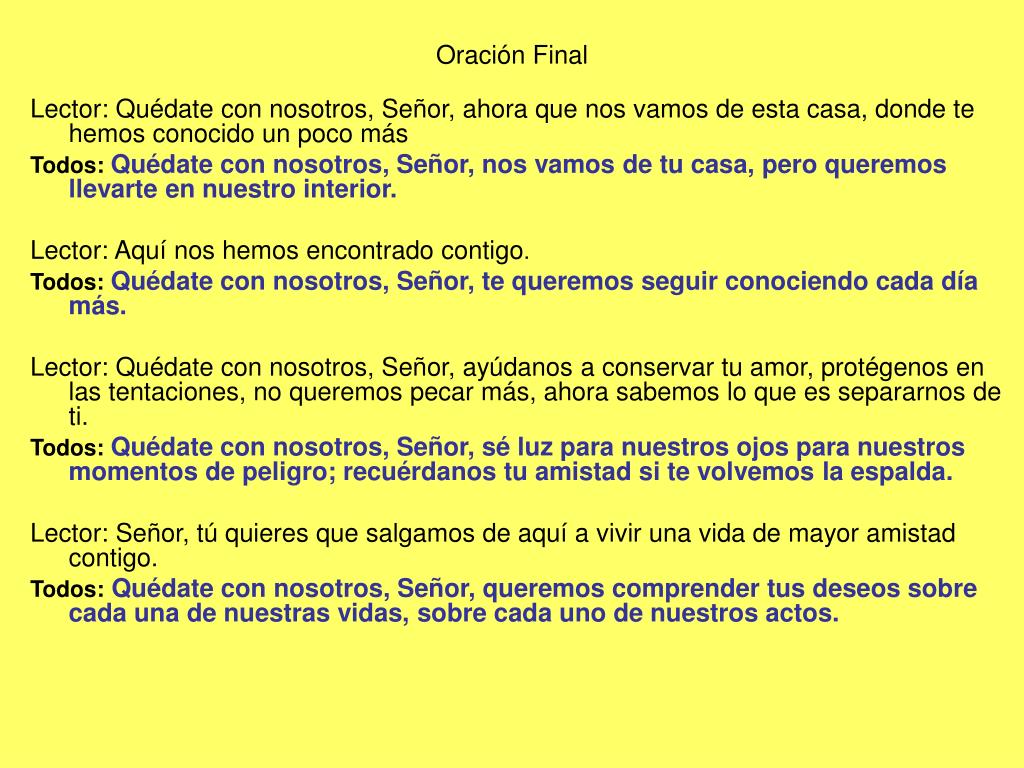 Oración Final

Lector: Quédate con nosotros, Señor, ahora que nos vamos de esta casa, donde te hemos conocido un poco más

Todos: Quédate con nosotros, Señor, nos vamos de tu casa, pero queremos llevarte en nuestro interior.

Lector: Aquí nos hemos encontrado contigo.

Todos: Quédate con nosotros, Señor, te queremos seguir conociendo cada día más.

Lector: Quédate con nosotros, Señor, ayúdanos a conservar tu amor, protégenos en las tentaciones, no queremos pecar más, ahora sabemos lo que es separarnos de ti.

Todos: Quédate con nosotros, Señor, sé luz para nuestros ojos para nuestros momentos de peligro; recuérdanos tu amistad si te volvemos la espalda.

Lector: Señor, tú quieres que salgamos de aquí a vivir una vida de mayor amistad contigo.

Todos: Quédate con nosotros, Señor, queremos comprender tus deseos sobre cada una de nuestras vidas, sobre cada uno de nuestros actos.